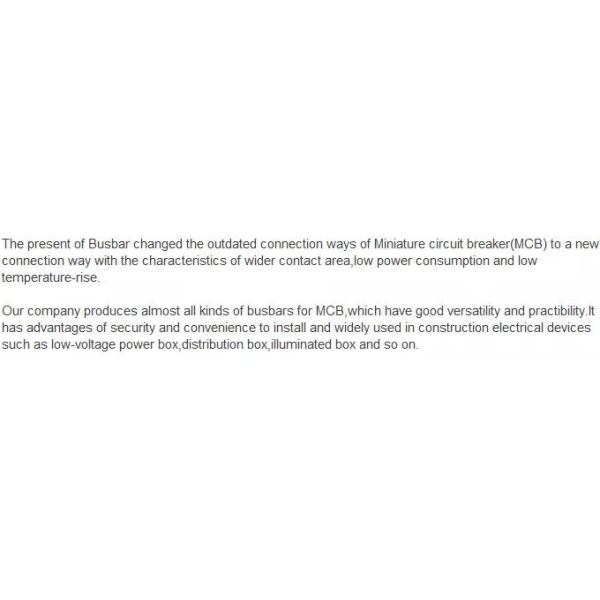 The present of Busbar changed the outdated connection ways of Miniature circuit breaker(MCB) to a new connection way with the characteristics of wider contact area,low power consumption and low temperature-rise.

Our company produces almost all kinds of busbars for MCB,which have good versatility and practibility.It has advantages of security and convenience to install and widely used in construction electrical devices such as low-voltage power box,distribution box,illuminated box and so on.